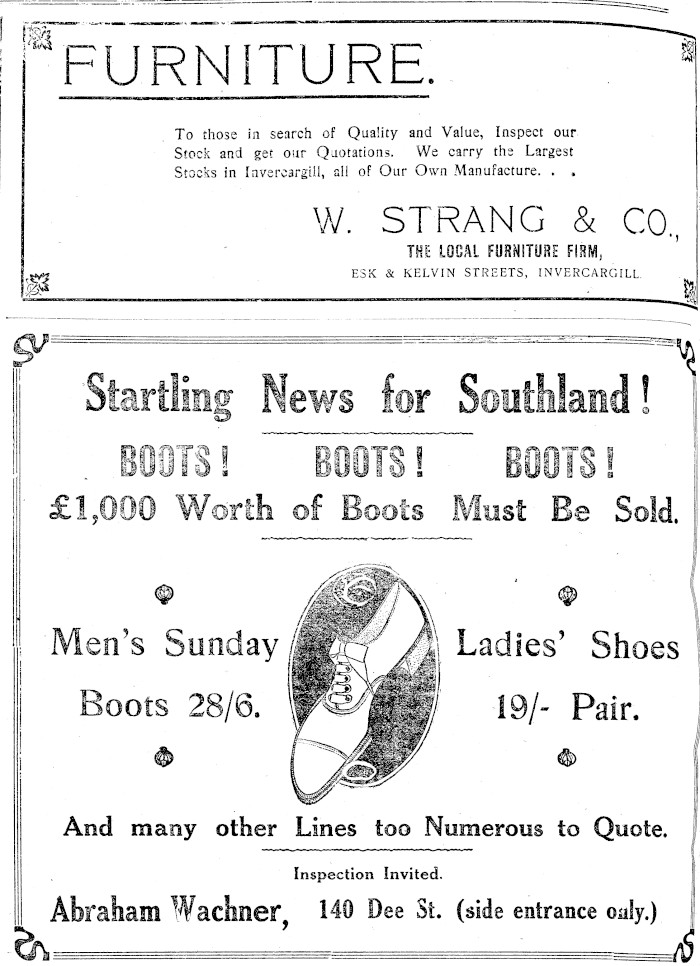 FURNITURE.

To those in search of Quality and Value, Inspect our Stock and get our Quotations. We carry the Largest Stocks in Invercargill, all of Our Own Manufacture. . .

W. STRANG & CO.,
THE LOCAL FURNITURE FIRM,
ESK & KELVIN STREETS, INVERCARGILL.

Startling News for Southland!

BOOTS! BOOTS! BOOTS!

£1,000 Worth of Boots Must Be Sold.

Men's Sunday Boots 28/6.

Ladies' Shoes 19/- Pair.

And many other Lines too Numerous to Quote.

Inspection Invited.

Abraham Wachner, 140 Dee St. (side entrance only.)